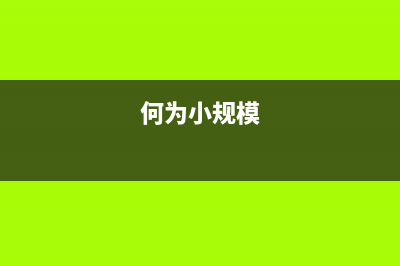 何为小规模